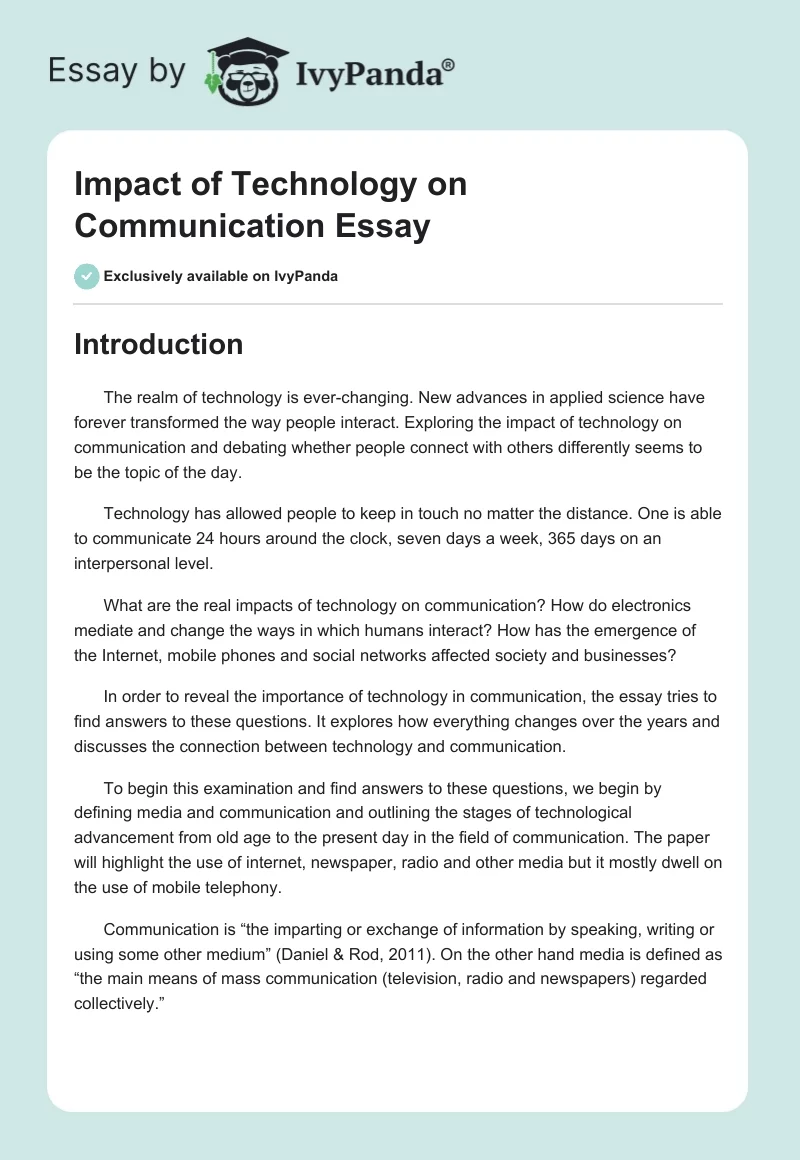 Essay by IvyPanda®

Impact of Technology on Communication Essay

Exclusively available on IvyPanda

Introduction

The realm of technology is ever-changing. New advances in applied science have forever transformed the way people interact. Exploring the impact of technology on communication and debating whether people connect with others differently seems to be the topic of the day.

Technology has allowed people to keep in touch no matter the distance. One is able to communicate 24 hours around the clock, seven days a week, 365 days on an interpersonal level.

What are the real impacts of technology on communication? How do electronics mediate and change the ways in which humans interact? How has the emergence of the Internet, mobile phones and social networks affected society and businesses?

In order to reveal the importance of technology in communication, the essay tries to find answers to these questions. It explores how everything changes over the years and discusses the connection between technology and communication.

To begin this examination and find answers to these questions, we begin by defining media and communication and outlining the stages of technological advancement from old age to the present day in the field of communication. The paper will highlight the use of internet, newspaper, radio and other media but it mostly dwell on the use of mobile telephony.

Communication is “the imparting or exchange of information by speaking, writing or using some other medium” (Daniel & Rod, 2011). On the other hand media is defined as “the main means of mass communication (television, radio and newspapers) regarded collectively.”